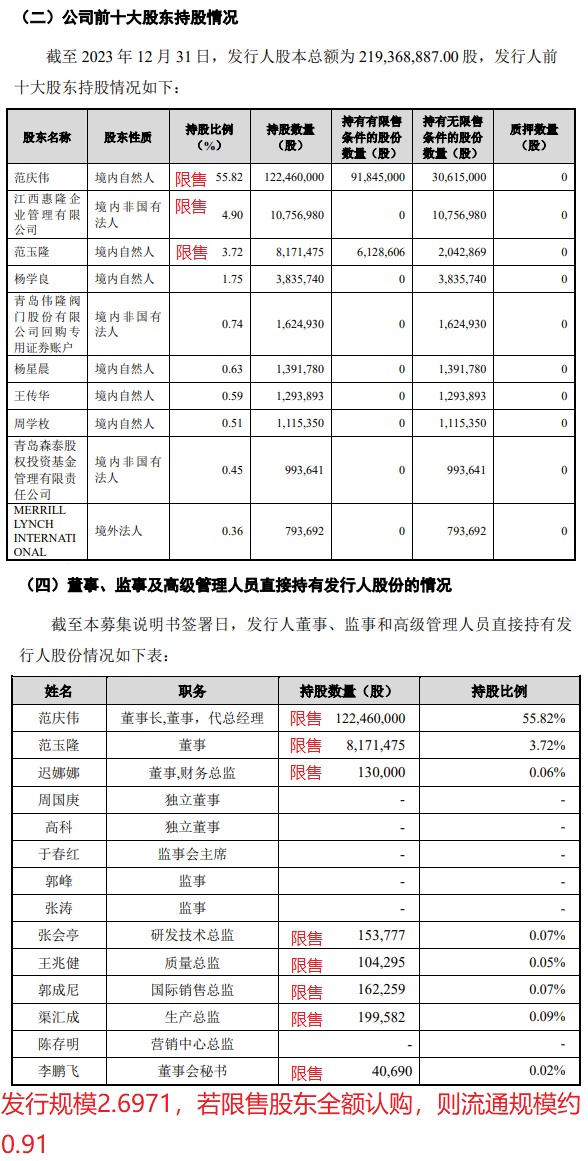 （二）公司前十大股东持股情况

截至 2023 年 12 月 31 日，发行人股本总额为 219,368,887.00 股，发行人前十大股东持股情况如下：

| 股东名称 | 股东性质 | 持股比例（%） | 持股数量（股） | 持有有限售条件的股份数量（股） | 持有无限售条件的股份数量（股） | 质押数量（股） |
|---|---|---|---|---|---|---|
| 范庆伟 | 境内自然人 | 限售 55.82 | 122,460,000 | 91,845,000 | 30,615,000 | 0 |
| 江西惠隆企业管理有限公司 | 境内非国有法人 | 限售 4.90 | 10,756,980 | 0 | 10,756,980 | 0 |
| 范玉隆 | 境内自然人 | 限售 3.72 | 8,171,475 | 6,128,606 | 2,042,869 | 0 |
| 杨学良 | 境内自然人 | 1.75 | 3,835,740 | 0 | 3,835,740 | 0 |
| 青岛伟隆阀门股份有限公司回购专用证券账户 | 境内非国有法人 | 0.74 | 1,624,930 | 0 | 1,624,930 | 0 |
| 杨星晨 | 境内自然人 | 0.63 | 1,391,780 | 0 | 1,391,780 | 0 |
| 王传华 | 境内自然人 | 0.59 | 1,293,893 | 0 | 1,293,893 | 0 |
| 周学枚 | 境内自然人 | 0.51 | 1,115,350 | 0 | 1,115,350 | 0 |
| 青岛森泰股权投资基金管理有限责任公司 | 境内非国有法人 | 0.45 | 993,641 | 0 | 993,641 | 0 |
| MERRILL LYNCH INTERNATIONAL | 境外法人 | 0.36 | 793,692 | 0 | 793,692 | 0 |

（四）董事、监事及高级管理人员直接持有发行人股份的情况

截至本募集说明书签署日，发行人董事、监事和高级管理人员直接持有发行人股份情况如下表：

| 姓名 | 职务 | 持股数量（股） | 持股比例 |
|---|---|---|---|
| 范庆伟 | 董事长,董事，代总经理 | 限售 122,460,000 | 55.82% |
| 范玉隆 | 董事 | 限售 8,171,475 | 3.72% |
| 迟娜娜 | 董事,财务总监 | 限售 130,000 | 0.06% |
| 周国庚 | 独立董事 | - | - |
| 高科 | 独立董事 | - | - |
| 于春红 | 监事会主席 | - | - |
| 郭峰 | 监事 | - | - |
| 张涛 | 监事 | - | - |
| 张会亭 | 研发技术总监 | 限售 153,777 | 0.07% |
| 王兆健 | 质量总监 | 限售 104,295 | 0.05% |
| 郭成尼 | 国际销售总监 | 限售 162,259 | 0.07% |
| 渠汇成 | 生产总监 | 限售 199,582 | 0.09% |
| 陈存明 | 营销中心总监 | - | - |
| 李鹏飞 | 董事会秘书 | 限售 40,690 | 0.02% |

发行规模2.6971，若限售股东全额认购，则流通规模约0.91